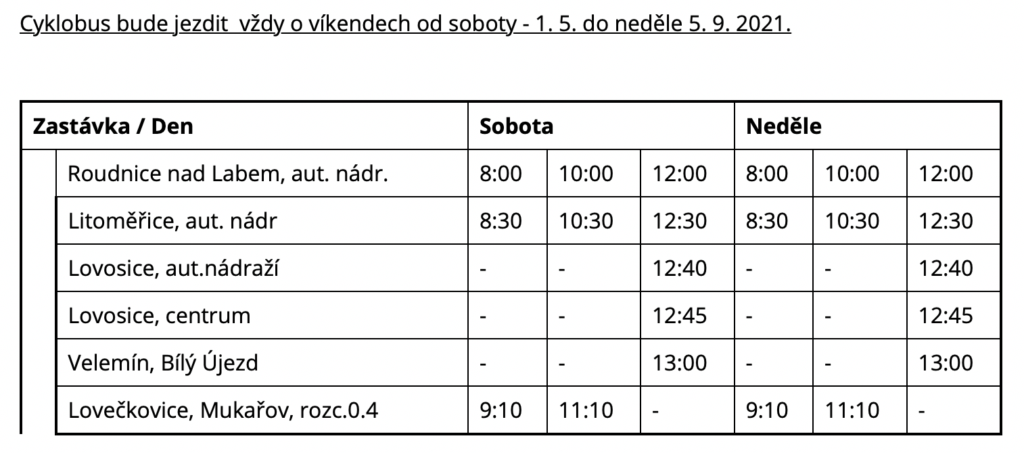 Cyklobus bude jezdit  vždy o víkendech od soboty - 1. 5. do neděle 5. 9. 2021.

| Zastávka / Den | Sobota | | | Neděle | | |
|---|---|---|---|---|---|---|
| Roudnice nad Labem, aut. nádr. | 8:00 | 10:00 | 12:00 | 8:00 | 10:00 | 12:00 |
| Litoměřice, aut. nádr | 8:30 | 10:30 | 12:30 | 8:30 | 10:30 | 12:30 |
| Lovosice, aut.nádraží | - | - | 12:40 | - | - | 12:40 |
| Lovosice, centrum | - | - | 12:45 | - | - | 12:45 |
| Velemín, Bílý Újezd | - | - | 13:00 | - | - | 13:00 |
| Lovečkovice, Mukařov, rozc.0.4 | 9:10 | 11:10 | - | 9:10 | 11:10 | - |